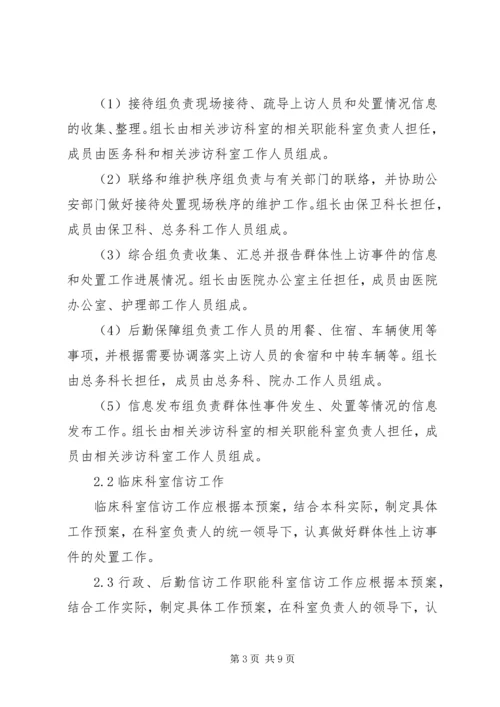 （1）接待组负责现场接待、疏导上访人员和处置情况信息的收集、整理。组长由相关涉访科室的相关职能科室负责人担任，成员由医务科和相关涉访科室工作人员组成。

（2）联络和维护秩序组负责与有关部门的联络，并协助公安部门做好接待处置现场秩序的维护工作。组长由保卫科长担任，成员由保卫科、总务科工作人员组成。

（3）综合组负责收集、汇总并报告群体性上访事件的信息和处置工作进展情况。组长由医院办公室主任担任，成员由医院办公室、护理部工作人员组成。

（4）后勤保障组负责工作人员的用餐、住宿、车辆使用等事项，并根据需要协调落实上访人员的食宿和中转车辆等。组长由总务科长担任，成员由总务科、院办工作人员组成。

（5）信息发布组负责群体性事件发生、处置等情况的信息发布工作。组长由相关涉访科室的相关职能科室负责人担任，成员由相关涉访科室工作人员组成。

2.2 临床科室信访工作

临床科室信访工作应根据本预案，结合本科实际，制定具体工作预案，在科室负责人的统一领导下，认真做好群体性上访事件的处置工作。

2.3 行政、后勤信访工作职能科室信访工作应根据本预案，结合工作实际，制定具体工作预案，在科室负责人的领导下，认

第 3 页 共 9 页